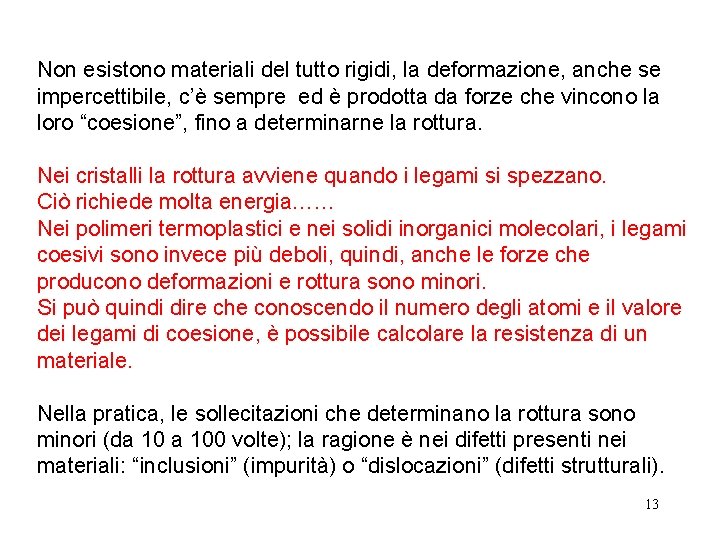 Non esistono materiali del tutto rigidi, la deformazione, anche se impercettibile, c'è sempre ed è prodotta da forze che vincono la loro "coesione", fino a determinarne la rottura.

Nei cristalli la rottura avviene quando i legami si spezzano.
Ciò richiede molta energia……
Nei polimeri termoplastici e nei solidi inorganici molecolari, i legami coesivi sono invece più deboli, quindi, anche le forze che producono deformazioni e rottura sono minori.
Si può quindi dire che conoscendo il numero degli atomi e il valore dei legami di coesione, è possibile calcolare la resistenza di un materiale.

Nella pratica, le sollecitazioni che determinano la rottura sono minori (da 10 a 100 volte); la ragione è nei difetti presenti nei materiali: "inclusioni" (impurità) o "dislocazioni" (difetti strutturali).

13